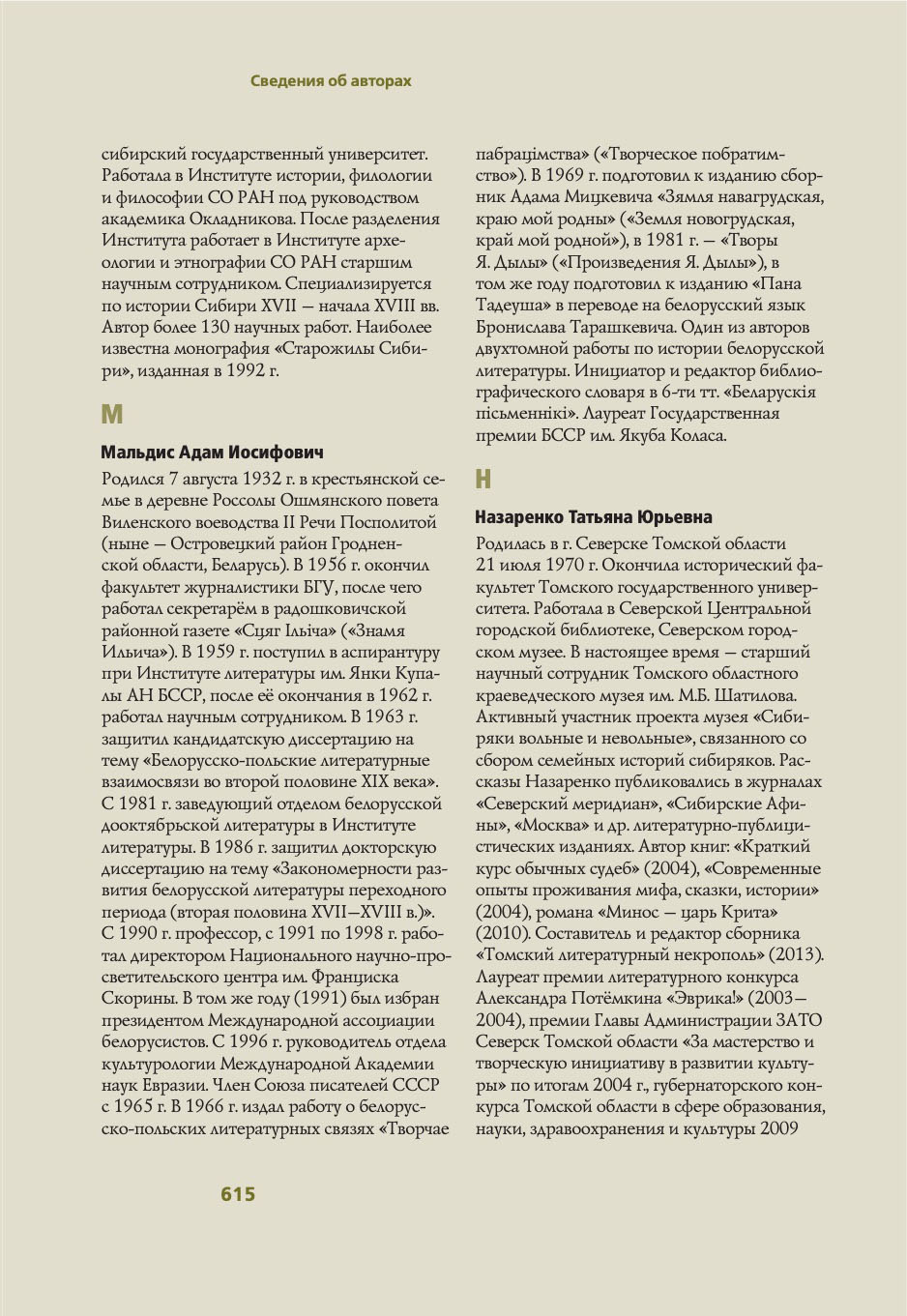 Сведения об авторах

сибирский государственный университет. Работала в Институте истории, филологии и философии СО РАН под руководством академика Окладникова. После разделения Института работает в Институте археологии и этнографии СО РАН старшим научным сотрудником. Специализируется по истории Сибири XVII — начала XVIII вв. Автор более 130 научных работ. Наиболее известна монография «Старожилы Сибири», изданная в 1992 г.

М

Мальдис Адам Иосифович

Родился 7 августа 1932 г. в крестьянской семье в деревне Россолы Ошмянского повета Виленского воеводства II Речи Посполитой (ныне — Островецкий район Гродненской области, Беларусь). В 1956 г. окончил факультет журналистики БГУ, после чего работал секретарём в радошковичской районной газете «Сцяг Ільіча» («Знамя Ильича»). В 1959 г. поступил в аспирантуру при Институте литературы им. Янки Купалы АН БССР, после её окончания в 1962 г. работал научным сотрудником. В 1963 г. защитил кандидатскую диссертацию на тему «Белорусско-польские литературные взаимосвязи во второй половине XIX века». С 1981 г. заведующий отделом белорусской дооктябрьской литературы в Институте литературы. В 1986 г. защитил докторскую диссертацию на тему «Закономерности развития белорусской литературы переходного периода (вторая половина XVII—XVIII в.)». С 1990 г. профессор, с 1991 по 1998 г. работал директором Национального научно-просветительского центра им. Франциска Скорины. В том же году (1991) был избран президентом Международной ассоциации белорусистов. С 1996 г. руководитель отдела культурологии Международной Академии наук Евразии. Член Союза писателей СССР с 1965 г. В 1966 г. издал работу о белорусско-польских литературных связях «Творчае пабрацімства» («Творческое побратимство»). В 1969 г. подготовил к изданию сборник Адама Мицкевича «Зямля навагрудская, краю мой родны» («Земля новогрудская, край мой родной»), в 1981 г. — «Творы Я. Дылы» («Произведения Я. Дылы»), в том же году подготовил к изданию «Пана Тадеуша» в переводе на белорусский язык Бронислава Тарашкевича. Один из авторов двухтомной работы по истории белорусской литературы. Инициатор и редактор библиографического словаря в 6-ти тт. «Беларускія пісьменнікі». Лауреат Государственная премии БССР им. Якуба Коласа.

Н

Назаренко Татьяна Юрьевна

Родилась в г. Северске Томской области 21 июля 1970 г. Окончила исторический факультет Томского государственного университета. Работала в Северской Центральной городской библиотеке, Северском городском музее. В настоящее время — старший научный сотрудник Томского областного краеведческого музея им. М.Б. Шатилова. Активный участник проекта музея «Сибиряки вольные и невольные», связанного со сбором семейных историй сибиряков. Рассказы Назаренко публиковались в журналах «Северский меридиан», «Сибирские Афины», «Москва» и др. литературно-публицистических изданиях. Автор книг: «Краткий курс обычных судеб» (2004), «Современные опыты проживания мифа, сказки, истории» (2004), романа «Минос — царь Крита» (2010). Составитель и редактор сборника «Томский литературный некрополь» (2013). Лауреат премии литературного конкурса Александра Потёмкина «Эврика!» (2003—2004), премии Главы Администрации ЗАТО Северск Томской области «За мастерство и творческую инициативу в развитии культуры» по итогам 2004 г., губернаторского конкурса Томской области в сфере образования, науки, здравоохранения и культуры 2009

615